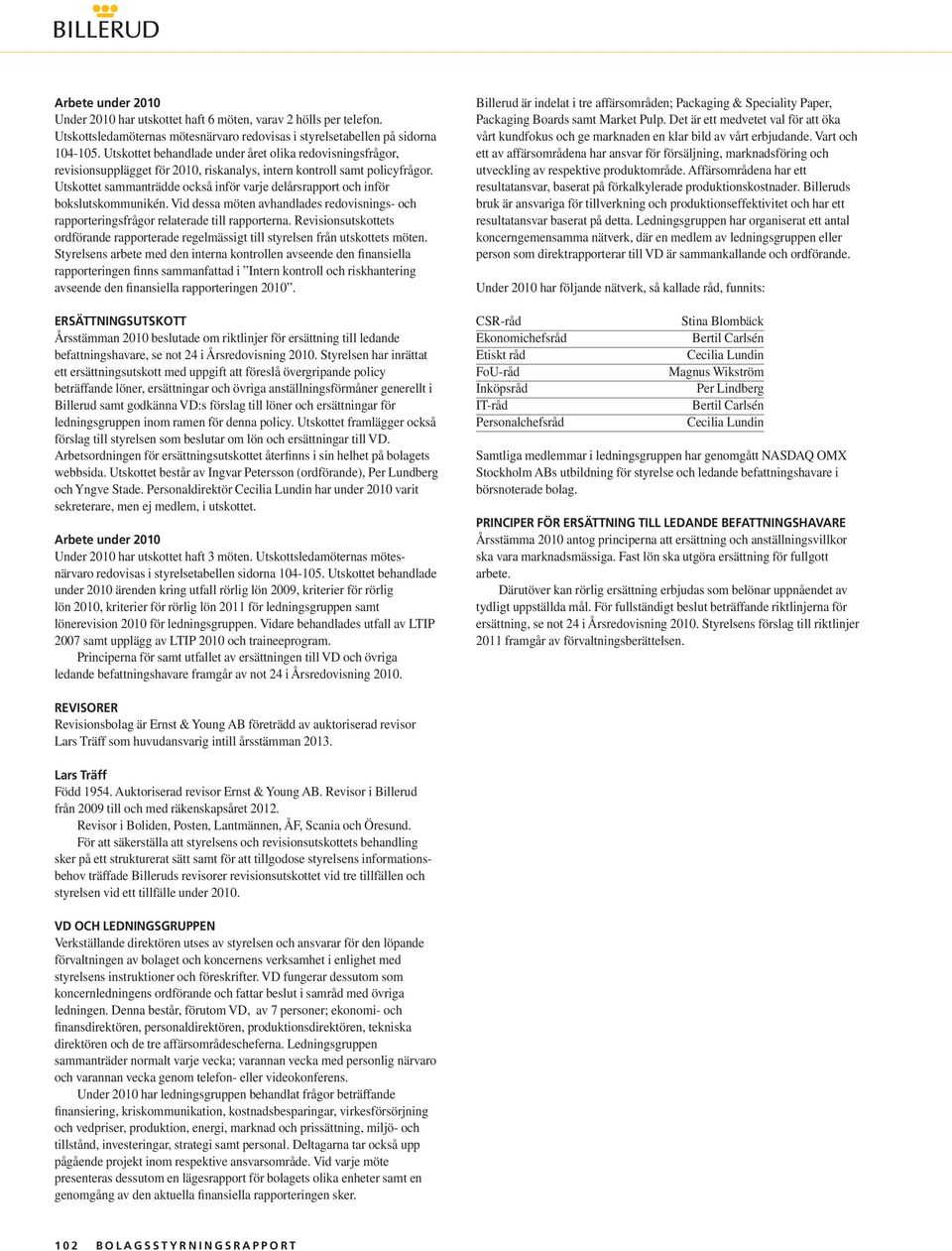 BILLERUD

Arbete under 2010
Under 2010 har utskottet haft 6 möten, varav 2 hölls per telefon. Utskottsledamöternas mötesnärvaro redovisas i styrelsetabellen på sidorna 104-105. Utskottet behandlade under året olika redovisningsfrågor, revisionsupplägget för 2010, riskanalys, intern kontroll samt policyfrågor. Utskottet sammanträdde också inför varje delårsrapport och inför bokslutskommunikén. Vid dessa möten avhandlades redovisnings- och rapporteringsfrågor relaterade till rapporterna. Revisionsutskottets ordförande rapporterade regelmässigt till styrelsen från utskottets möten. Styrelsens arbete med den interna kontrollen avseende den finansiella rapporteringen finns sammanfattad i ”Intern kontroll och riskhantering avseende den finansiella rapporteringen 2010”.

ERSÄTTNINGSUTSKOTT
Årsstämman 2010 beslutade om riktlinjer för ersättning till ledande befattningshavare, se not 24 i Årsredovisning 2010. Styrelsen har inrättat ett ersättningsutskott med uppgift att föreslå övergripande policy beträffande löner, ersättningar och övriga anställningsförmåner generellt i Billerud samt godkänna VD:s förslag till löner och ersättningar för ledningsgruppen inom ramen för denna policy. Utskottet framlägger också förslag till styrelsen som beslutar om lön och ersättningar till VD. Arbetsordningen för ersättningsutskottet återfinns i sin helhet på bolagets webbsida. Utskottet består av Ingvar Petersson (ordförande), Per Lundberg och Yngve Stade. Personaldirektör Cecilia Lundin har under 2010 varit sekreterare, men ej medlem, i utskottet.

Arbete under 2010
Under 2010 har utskottet haft 3 möten. Utskottsledamöternas mötesnärvaro redovisas i styrelsetabellen sidorna 104-105. Utskottet behandlade under 2010 ärenden kring utfall rörlig lön 2009, kriterier för rörlig lön 2010, kriterier för rörlig lön 2011 för ledningsgruppen samt lönerevision 2010 för ledningsgruppen. Vidare behandlades utfall av LTIP 2007 samt upplägg av LTIP 2010 och traineeprogram.
Principerna för samt utfallet av ersättningen till VD och övriga ledande befattningshavare framgår av not 24 i Årsredovisning 2010.

REVISORER
Revisionsbolag är Ernst & Young AB företrädd av auktoriserad revisor Lars Träff som huvudansvarig intill årsstämman 2013.

Lars Träff
Född 1954. Auktoriserad revisor Ernst & Young AB. Revisor i Billerud från 2009 till och med räkenskapsåret 2012.
Revisor i Boliden, Posten, Lantmännen, ÅF, Scania och Öresund.
För att säkerställa att styrelsens och revisionsutskottets behandling sker på ett strukturerat sätt samt för att tillgodose styrelsens informationsbehov träffade Billeruds revisorer revisionsutskottet vid tre tillfällen och styrelsen vid ett tillfälle under 2010.

VD OCH LEDNINGSGRUPPEN
Verkställande direktören utses av styrelsen och ansvarar för den löpande förvaltningen av bolaget och koncernens verksamhet i enlighet med styrelsens instruktioner och föreskrifter. VD fungerar dessutom som koncernledningens ordförande och fattar beslut i samråd med övriga ledningen. Denna består, förutom VD, av 7 personer; ekonomi- och finansdirektören, personaldirektören, produktionsdirektören, tekniska direktören och de tre affärsområdescheferna. Ledningsgruppen sammanträder normalt varje vecka; varannan vecka med personlig närvaro och varannan vecka genom telefon- eller videokonferens.
Under 2010 har ledningsgruppen behandlat frågor beträffande finansiering, kriskommunikation, kostnadsbesparingar, virkesförsörjning och vedpriser, produktion, energi, marknad och prissättning, miljö- och tillstånd, investeringar, strategi samt personal. Deltagarna tar också upp pågående projekt inom respektive ansvarsområde. Vid varje möte presenteras dessutom en lägesrapport för bolagets olika enheter samt en genomgång av den aktuella finansiella rapporteringen sker.

Billerud är indelat i tre affärsområden; Packaging & Speciality Paper, Packaging Boards samt Market Pulp. Det är ett medvetet val för att öka vårt kundfokus och ge marknaden en klar bild av vårt erbjudande. Vart och ett av affärsområdena har ansvar för försäljning, marknadsföring och utveckling av respektive produktområde. Affärsområdena har ett resultatansvar, baserat på förkalkylerade produktionskostnader. Billeruds bruk är ansvariga för tillverkning och produktionseffektivitet och har ett resultatansvar baserat på detta. Ledningsgruppen har organiserat ett antal koncerngemensamma nätverk, där en medlem av ledningsgruppen eller person som direktrapporterar till VD är sammankallande och ordförande.

Under 2010 har följande nätverk, så kallade råd, funnits:

| CSR-råd | Stina Blombäck |
|---|---|
| Ekonomichefsråd | Bertil Carlsén |
| Etiskt råd | Cecilia Lundin |
| FoU-råd | Magnus Wikström |
| Inköpsråd | Per Lindberg |
| IT-råd | Bertil Carlsén |
| Personalchefsråd | Cecilia Lundin |

Samtliga medlemmar i ledningsgruppen har genomgått NASDAQ OMX Stockholm ABs utbildning för styrelse och ledande befattningshavare i börsnoterade bolag.

PRINCIPER FÖR ERSÄTTNING TILL LEDANDE BEFATTNINGSHAVARE
Årsstämma 2010 antog principerna att ersättning och anställningsvillkor ska vara marknadsmässiga. Fast lön ska utgöra ersättning för fullgott arbete.
Därutöver kan rörlig ersättning erbjudas som belönar uppnåendet av tydligt uppställda mål. För fullständigt beslut beträffande riktlinjerna för ersättning, se not 24 i Årsredovisning 2010. Styrelsens förslag till riktlinjer 2011 framgår av förvaltningsberättelsen.

102 BOLAGSSTYRNINGSRAPPORT